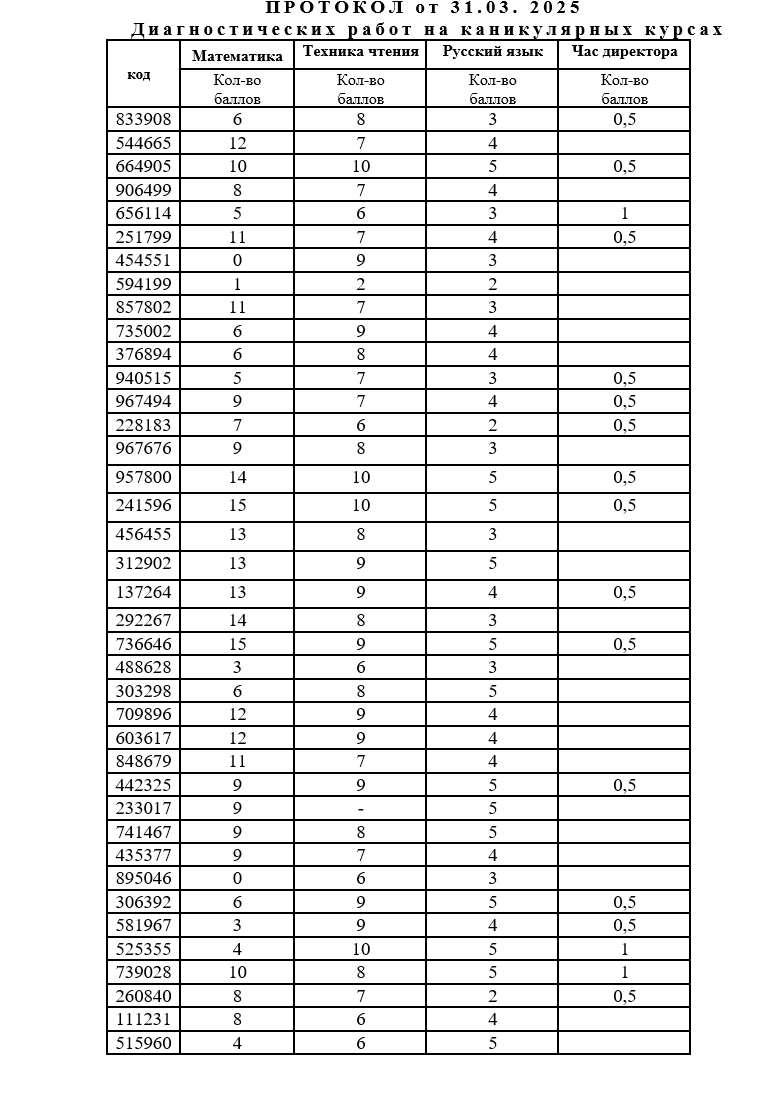 ПРОТОКОЛ от 31.03. 2025
Диагностических работ на каникулярных курсах

| код | Математика | Техника чтения | Русский язык | Час директора |
|---|---|---|---|---|
| | Кол-во баллов | Кол-во баллов | Кол-во баллов | Кол-во баллов |
| 833908 | 6 | 8 | 3 | 0,5 |
| 544665 | 12 | 7 | 4 | |
| 664905 | 10 | 10 | 5 | 0,5 |
| 906499 | 8 | 7 | 4 | |
| 656114 | 5 | 6 | 3 | 1 |
| 251799 | 11 | 7 | 4 | 0,5 |
| 454551 | 0 | 9 | 3 | |
| 594199 | 1 | 2 | 2 | |
| 857802 | 11 | 7 | 3 | |
| 735002 | 6 | 9 | 4 | |
| 376894 | 6 | 8 | 4 | |
| 940515 | 5 | 7 | 3 | 0,5 |
| 967494 | 9 | 7 | 4 | 0,5 |
| 228183 | 7 | 6 | 2 | 0,5 |
| 967676 | 9 | 8 | 3 | |
| 957800 | 14 | 10 | 5 | 0,5 |
| 241596 | 15 | 10 | 5 | 0,5 |
| 456455 | 13 | 8 | 3 | |
| 312902 | 13 | 9 | 5 | |
| 137264 | 13 | 9 | 4 | 0,5 |
| 292267 | 14 | 8 | 3 | |
| 736646 | 15 | 9 | 5 | 0,5 |
| 488628 | 3 | 6 | 3 | |
| 303298 | 6 | 8 | 5 | |
| 709896 | 12 | 9 | 4 | |
| 603617 | 12 | 9 | 4 | |
| 848679 | 11 | 7 | 4 | |
| 442325 | 9 | 9 | 5 | 0,5 |
| 233017 | 9 | - | 5 | |
| 741467 | 9 | 8 | 5 | |
| 435377 | 9 | 7 | 4 | |
| 895046 | 0 | 6 | 3 | |
| 306392 | 6 | 9 | 5 | 0,5 |
| 581967 | 3 | 9 | 4 | 0,5 |
| 525355 | 4 | 10 | 5 | 1 |
| 739028 | 10 | 8 | 5 | 1 |
| 260840 | 8 | 7 | 2 | 0,5 |
| 111231 | 8 | 6 | 4 | |
| 515960 | 4 | 6 | 5 | |